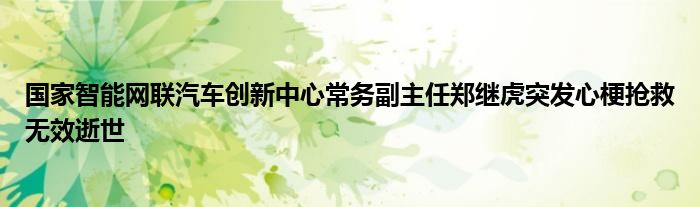 国家智能网联汽车创新中心常务副主任郑继虎突发心梗抢救无效逝世